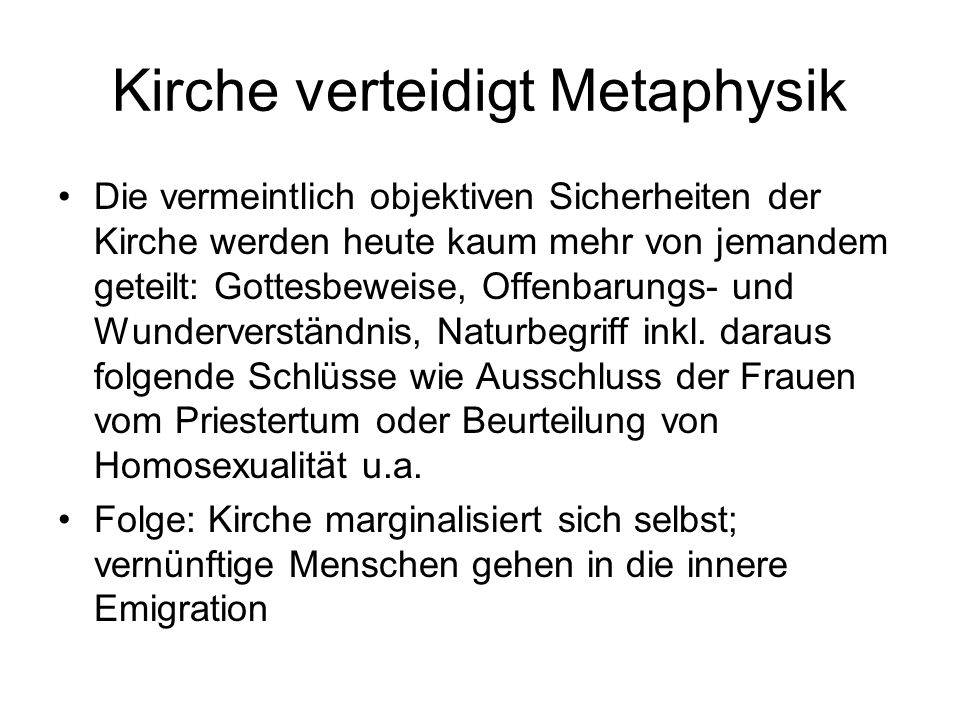 Kirche verteidigt Metaphysik

• Die vermeintlich objektiven Sicherheiten der Kirche werden heute kaum mehr von jemandem geteilt: Gottesbeweise, Offenbarungs- und Wunderverständnis, Naturbegriff inkl. daraus folgende Schlüsse wie Ausschluss der Frauen vom Priestertum oder Beurteilung von Homosexualität u.a.

• Folge: Kirche marginalisiert sich selbst; vernünftige Menschen gehen in die innere Emigration